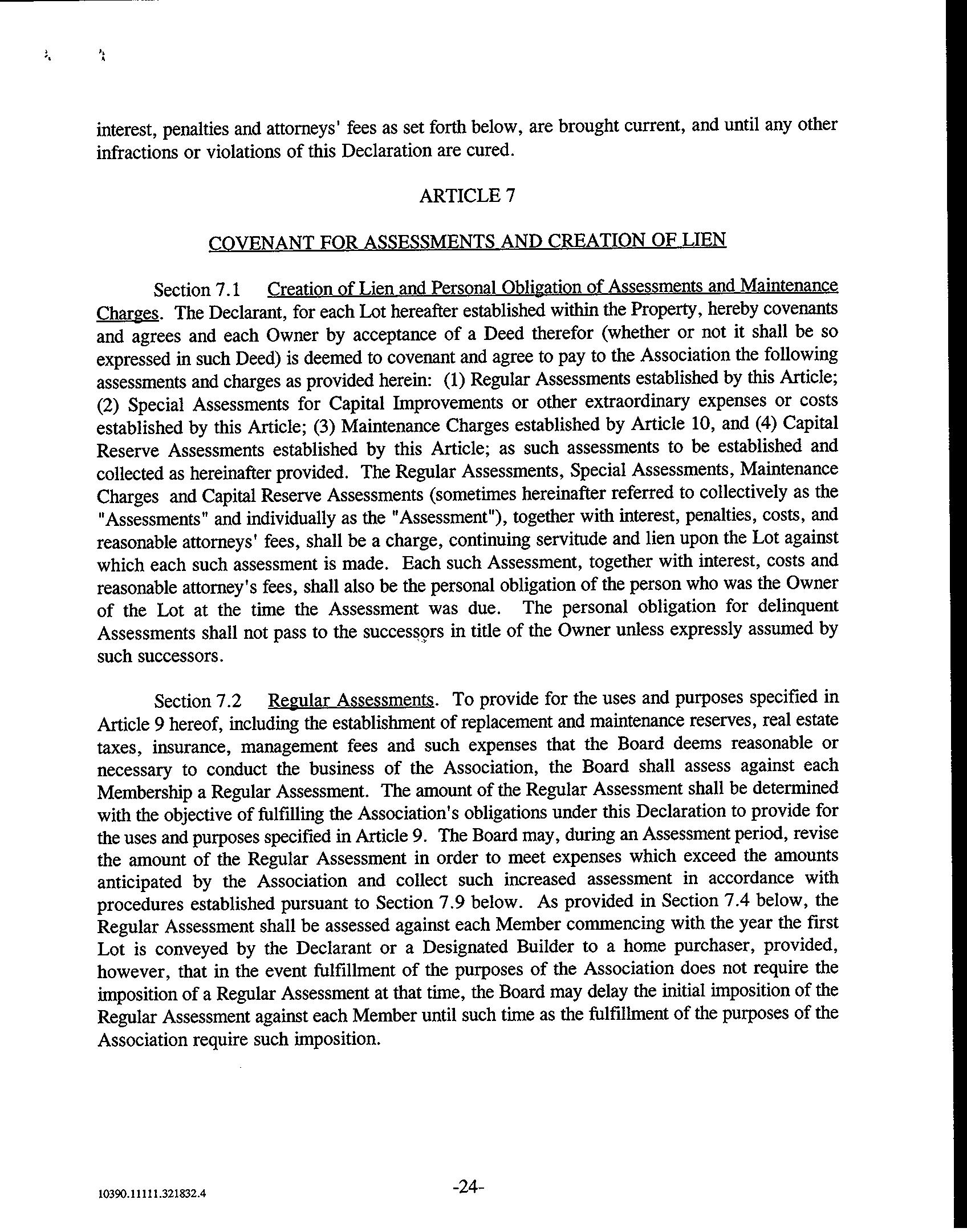 interest, penalties and attorneys' fees as set forth below, are brought current, and until any other infractions or violations of this Declaration are cured.

ARTICLE 7

COVENANT FOR ASSESSMENTS AND CREATION OF LIEN

Section 7.1 Creation of Lien and Personal Obligation of Assessments and Maintenance Charges. The Declarant, for each Lot hereafter established within the Property, hereby covenants and agrees and each Owner by acceptance of a Deed therefor (whether or not it shall be so expressed in such Deed) is deemed to covenant and agree to pay to the Association the following assessments and charges as provided herein: (1) Regular Assessments established by this Article; (2) Special Assessments for Capital Improvements or other extraordinary expenses or costs established by this Article; (3) Maintenance Charges established by Article 10, and (4) Capital Reserve Assessments established by this Article; as such assessments to be established and collected as hereinafter provided. The Regular Assessments, Special Assessments, Maintenance Charges and Capital Reserve Assessments (sometimes hereinafter referred to collectively as the "Assessments" and individually as the "Assessment"), together with interest, penalties, costs, and reasonable attorneys' fees, shall be a charge, continuing servitude and lien upon the Lot against which each such assessment is made. Each such Assessment, together with interest, costs and reasonable attorney's fees, shall also be the personal obligation of the person who was the Owner of the Lot at the time the Assessment was due. The personal obligation for delinquent Assessments shall not pass to the successors in title of the Owner unless expressly assumed by such successors.

Section 7.2 Regular Assessments. To provide for the uses and purposes specified in Article 9 hereof, including the establishment of replacement and maintenance reserves, real estate taxes, insurance, management fees and such expenses that the Board deems reasonable or necessary to conduct the business of the Association, the Board shall assess against each Membership a Regular Assessment. The amount of the Regular Assessment shall be determined with the objective of fulfilling the Association's obligations under this Declaration to provide for the uses and purposes specified in Article 9. The Board may, during an Assessment period, revise the amount of the Regular Assessment in order to meet expenses which exceed the amounts anticipated by the Association and collect such increased assessment in accordance with procedures established pursuant to Section 7.9 below. As provided in Section 7.4 below, the Regular Assessment shall be assessed against each Member commencing with the year the first Lot is conveyed by the Declarant or a Designated Builder to a home purchaser, provided, however, that in the event fulfillment of the purposes of the Association does not require the imposition of a Regular Assessment at that time, the Board may delay the initial imposition of the Regular Assessment against each Member until such time as the fulfillment of the purposes of the Association require such imposition.

10390.11111.321832.4

-24-